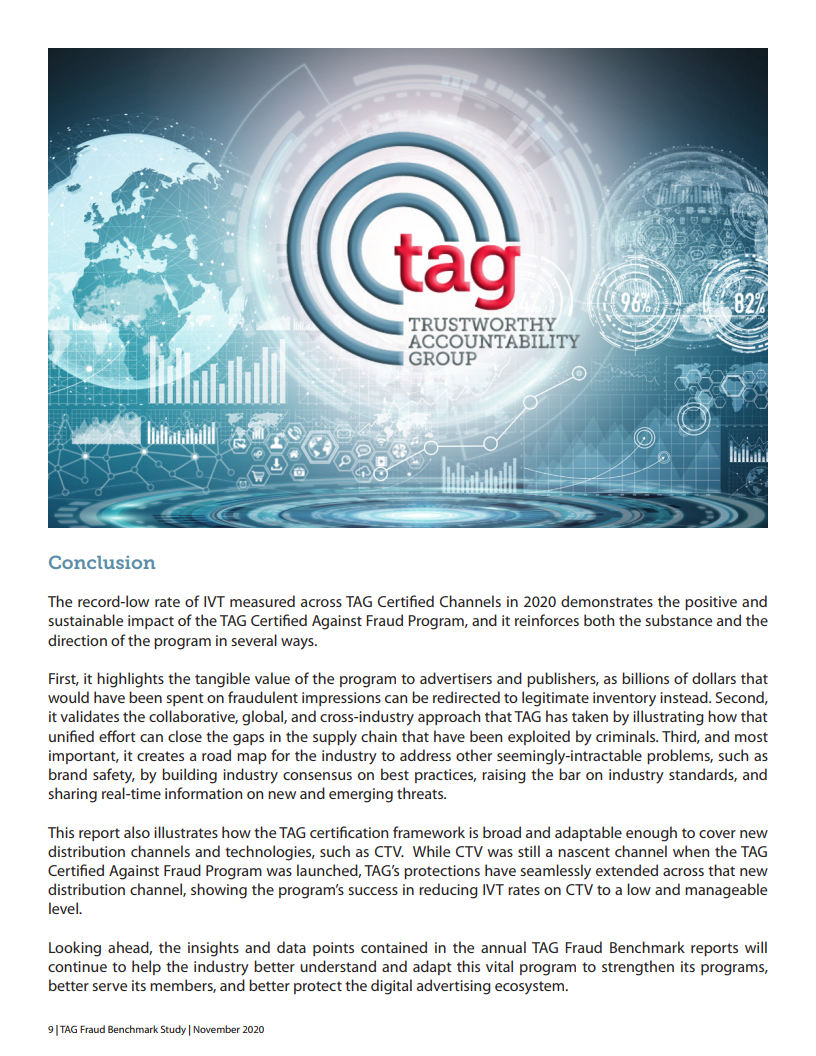 tag
TRUSTWORTHY
ACCOUNTABILITY
GROUP

96%
82%

Conclusion

The record-low rate of IVT measured across TAG Certified Channels in 2020 demonstrates the positive and sustainable impact of the TAG Certified Against Fraud Program, and it reinforces both the substance and the direction of the program in several ways.

First, it highlights the tangible value of the program to advertisers and publishers, as billions of dollars that would have been spent on fraudulent impressions can be redirected to legitimate inventory instead. Second, it validates the collaborative, global, and cross-industry approach that TAG has taken by illustrating how that unified effort can close the gaps in the supply chain that have been exploited by criminals. Third, and most important, it creates a road map for the industry to address other seemingly-intractable problems, such as brand safety, by building industry consensus on best practices, raising the bar on industry standards, and sharing real-time information on new and emerging threats.

This report also illustrates how the TAG certification framework is broad and adaptable enough to cover new distribution channels and technologies, such as CTV. While CTV was still a nascent channel when the TAG Certified Against Fraud Program was launched, TAG's protections have seamlessly extended across that new distribution channel, showing the program's success in reducing IVT rates on CTV to a low and manageable level.

Looking ahead, the insights and data points contained in the annual TAG Fraud Benchmark reports will continue to help the industry better understand and adapt this vital program to strengthen its programs, better serve its members, and better protect the digital advertising ecosystem.

9 | TAG Fraud Benchmark Study | November 2020